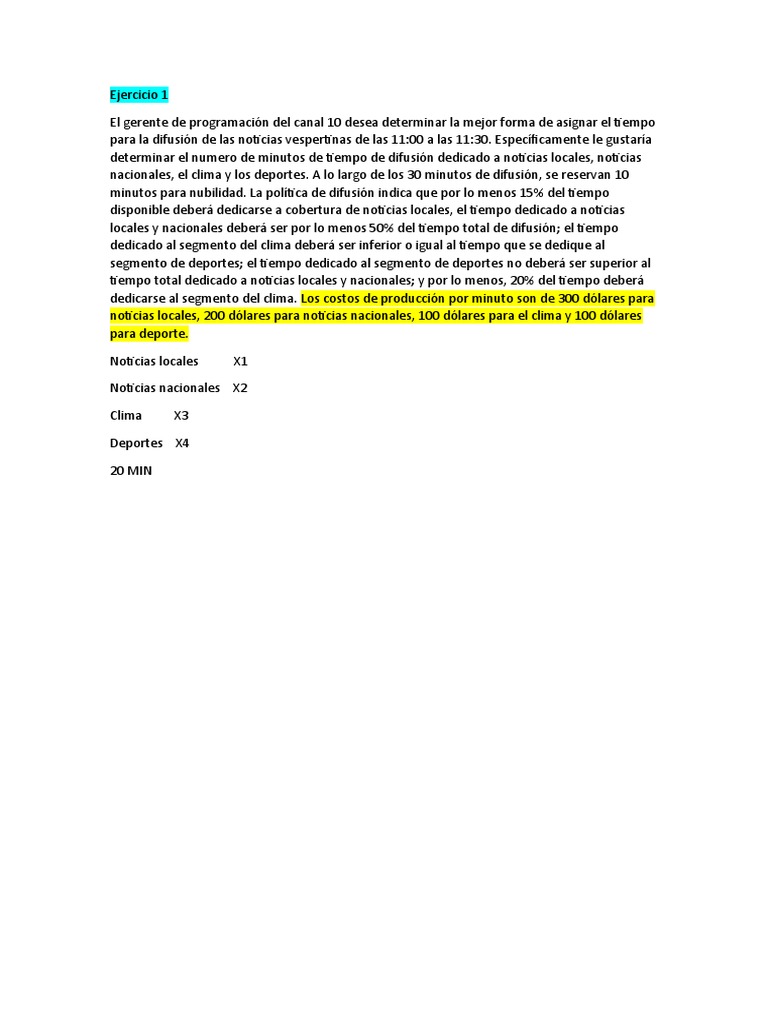 Ejercicio 1

El gerente de programación del canal 10 desea determinar la mejor forma de asignar el tiempo para la difusión de las noticias vespertinas de las 11:00 a las 11:30. Específicamente le gustaría determinar el numero de minutos de tiempo de difusión dedicado a noticias locales, noticias nacionales, el clima y los deportes. A lo largo de los 30 minutos de difusión, se reservan 10 minutos para nubilidad. La política de difusión indica que por lo menos 15% del tiempo disponible deberá dedicarse a cobertura de noticias locales, el tiempo dedicado a noticias locales y nacionales deberá ser por lo menos 50% del tiempo total de difusión; el tiempo dedicado al segmento del clima deberá ser inferior o igual al tiempo que se dedique al segmento de deportes; el tiempo dedicado al segmento de deportes no deberá ser superior al tiempo total dedicado a noticias locales y nacionales; y por lo menos, 20% del tiempo deberá dedicarse al segmento del clima. Los costos de producción por minuto son de 300 dólares para noticias locales, 200 dólares para noticias nacionales, 100 dólares para el clima y 100 dólares para deporte.

Noticias locales X1

Noticias nacionales X2

Clima X3

Deportes X4

20 MIN